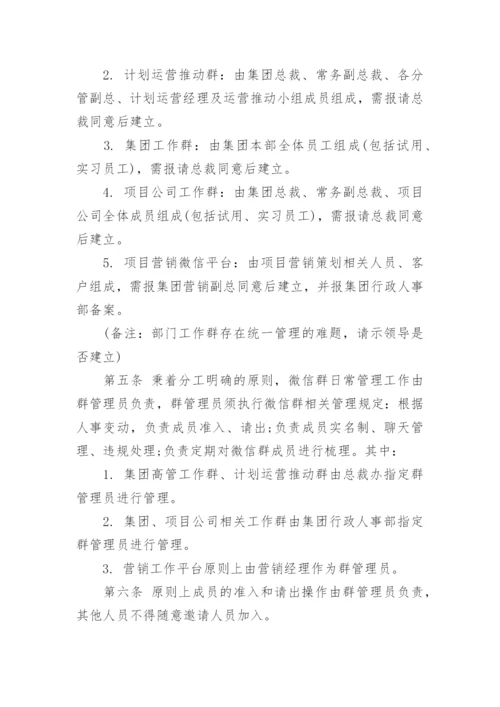 2. 计划运营推动群：由集团总裁、常务副总裁、各分管副总、计划运营经理及运营推动小组成员组成，需报请总裁同意后建立。

3. 集团工作群：由集团本部全体员工组成(包括试用、实习员工)，需报请总裁同意后建立。

4. 项目公司工作群：由集团总裁、常务副总裁、项目公司全体成员组成(包括试用、实习员工)，需报请总裁同意后建立。

5. 项目营销微信平台：由项目营销策划相关人员、客户组成，需报集团营销副总同意后建立，并报集团行政人事部备案。

(备注：部门工作群存在统一管理的难题，请示领导是否建立)

第五条 秉着分工明确的原则，微信群日常管理工作由群管理员负责，群管理员须执行微信群相关管理规定：根据人事变动，负责成员准入、请出;负责成员实名制、聊天管理、违规处理;负责定期对微信群成员进行梳理。其中：

1. 集团高管工作群、计划运营推动群由总裁办指定群管理员进行管理。

2. 集团、项目公司相关工作群由集团行政人事部指定群管理员进行管理。

3. 营销工作平台原则上由营销经理作为群管理员。

第六条 原则上成员的准入和请出操作由群管理员负责，其他人员不得随意邀请人员加入。